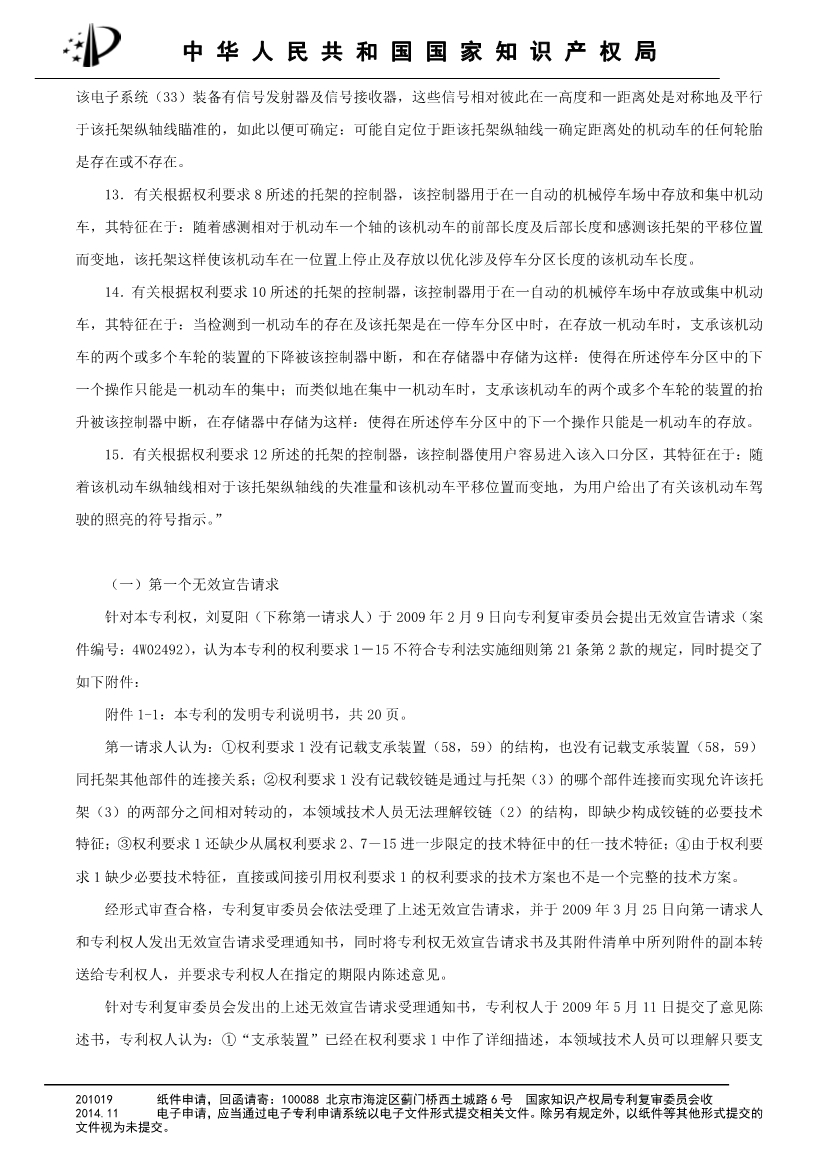 中华人民共和国国家知识产权局

该电子系统（33）装备有信号发射器及信号接收器，这些信号相对彼此在一高度和一距离处是对称地及平行于该托架纵轴线瞄准的，如此以便可确定：可能自定位于距该托架纵轴线一确定距离处的机动车的任何轮胎是存在或不存在。

13．有关根据权利要求 8 所述的托架的控制器，该控制器用于在一自动的机械停车场中存放和集中机动车，其特征在于：随着感测相对于机动车一个轴的该机动车的前部长度及后部长度和感测该托架的平移位置而变地，该托架这样使该机动车在一位置上停止及存放以优化涉及停车分区长度的该机动车长度。

14．有关根据权利要求 10 所述的托架的控制器，该控制器用于在一自动的机械停车场中存放或集中机动车，其特征在于：当检测到一机动车的存在及该托架是在一停车分区中时，在存放一机动车时，支承该机动车的两个或多个车轮的装置的下降被该控制器中断，和在存储器中存储为这样：使得在所述停车分区中的下一个操作只能是一机动车的集中；而类似地在集中一机动车时，支承该机动车的两个或多个车轮的装置的抬升被该控制器中断，在存储器中存储为这样：使得在所述停车分区中的下一个操作只能是一机动车的存放。

15．有关根据权利要求 12 所述的托架的控制器，该控制器使用户容易进入该入口分区，其特征在于：随着该机动车纵轴线相对于该托架纵轴线的失准量和该机动车平移位置而变地，为用户给出了有关该机动车驾驶的照亮的符号指示。”

（一）第一个无效宣告请求

针对本专利权，刘夏阳（下称第一请求人）于 2009 年 2 月 9 日向专利复审委员会提出无效宣告请求（案件编号：4W02492），认为本专利的权利要求 1－15 不符合专利法实施细则第 21 条第 2 款的规定，同时提交了如下附件：

附件 1-1：本专利的发明专利说明书，共 20 页。

第一请求人认为：①权利要求 1 没有记载支承装置（58，59）的结构，也没有记载支承装置（58，59）同托架其他部件的连接关系；②权利要求 1 没有记载铰链是通过与托架（3）的哪个部件连接而实现允许该托架（3）的两部分之间相对转动的，本领域技术人员无法理解铰链（2）的结构，即缺少构成铰链的必要技术特征；③权利要求 1 还缺少从属权利要求 2、7－15 进一步限定的技术特征中的任一技术特征；④由于权利要求 1 缺少必要技术特征，直接或间接引用权利要求 1 的权利要求的技术方案也不是一个完整的技术方案。

经形式审查合格，专利复审委员会依法受理了上述无效宣告请求，并于 2009 年 3 月 25 日向第一请求人和专利权人发出无效宣告请求受理通知书，同时将专利权无效宣告请求书及其附件清单中所列附件的副本转送给专利权人，并要求专利权人在指定的期限内陈述意见。

针对专利复审委员会发出的上述无效宣告请求受理通知书，专利权人于 2009 年 5 月 11 日提交了意见陈述书，专利权人认为：①“支承装置”已经在权利要求 1 中作了详细描述，本领域技术人员可以理解只要支

201019 纸件申请，回函请寄：100088 北京市海淀区蓟门桥西土城路 6 号 国家知识产权局专利复审委员会收
2014.11 电子申请，应当通过电子专利申请系统以电子文件形式提交相关文件。除另有规定外，以纸件等其他形式提交的文件视为未提交。